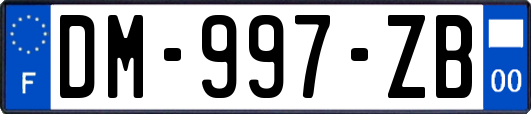 F
DM-997-ZB
00